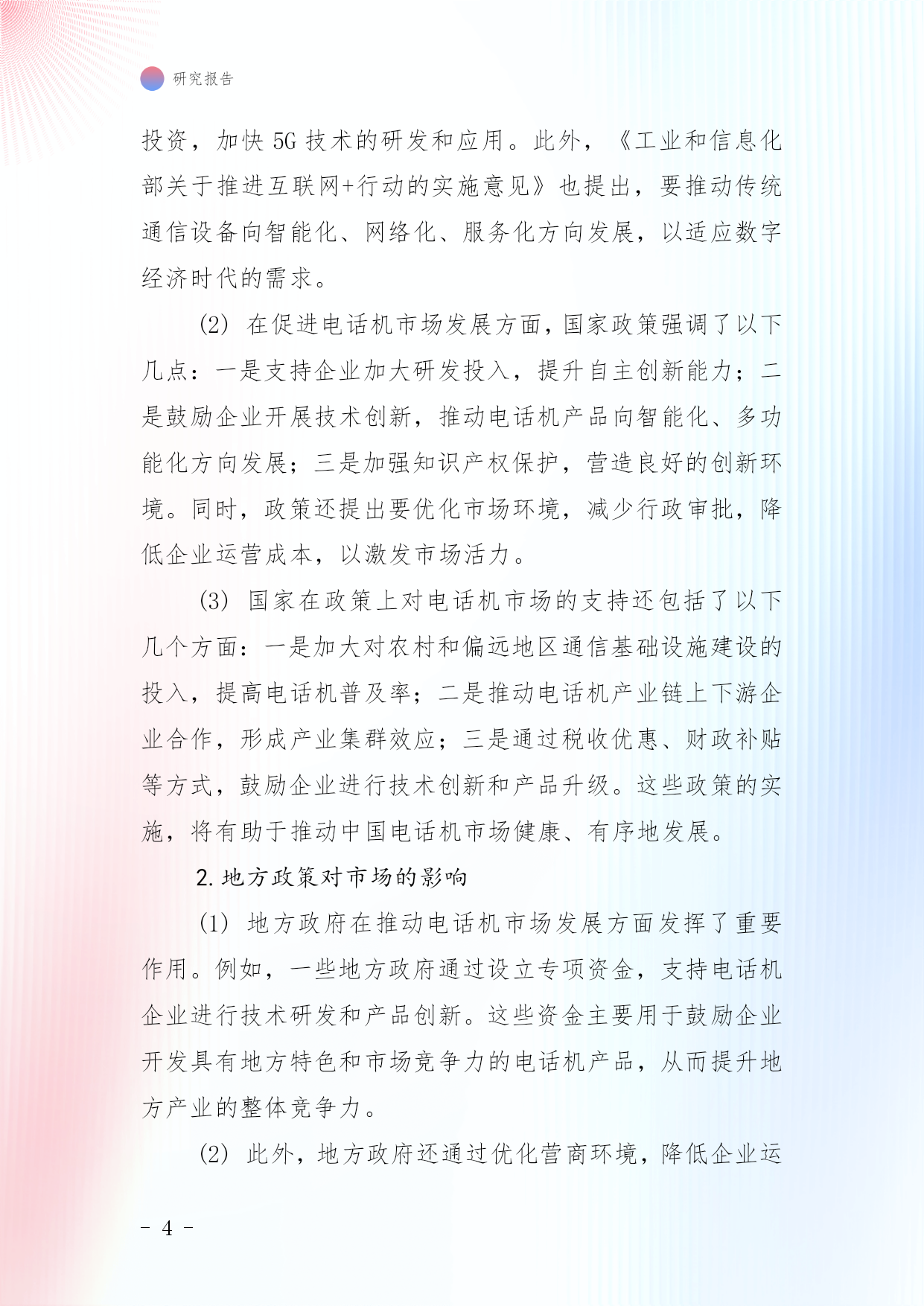 研究报告

投资，加快 5G 技术的研发和应用。此外，《工业和信息化部关于推进互联网+行动的实施意见》也提出，要推动传统通信设备向智能化、网络化、服务化方向发展，以适应数字经济时代的需求。

(2) 在促进电话机市场发展方面，国家政策强调了以下几点：一是支持企业加大研发投入，提升自主创新能力；二是鼓励企业开展技术创新，推动电话机产品向智能化、多功能化方向发展；三是加强知识产权保护，营造良好的创新环境。同时，政策还提出要优化市场环境，减少行政审批，降低企业运营成本，以激发市场活力。

(3) 国家在政策上对电话机市场的支持还包括了以下几个方面：一是加大对农村和偏远地区通信基础设施建设的投入，提高电话机普及率；二是推动电话机产业链上下游企业合作，形成产业集群效应；三是通过税收优惠、财政补贴等方式，鼓励企业进行技术创新和产品升级。这些政策的实施，将有助于推动中国电话机市场健康、有序地发展。

2. 地方政策对市场的影响

(1) 地方政府在推动电话机市场发展方面发挥了重要作用。例如，一些地方政府通过设立专项资金，支持电话机企业进行技术研发和产品创新。这些资金主要用于鼓励企业开发具有地方特色和市场竞争力的电话机产品，从而提升地方产业的整体竞争力。

(2) 此外，地方政府还通过优化营商环境，降低企业运

- 4 -